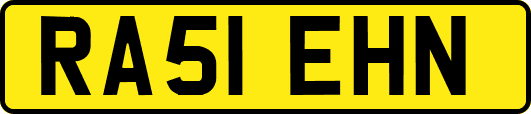 RA51 EHN